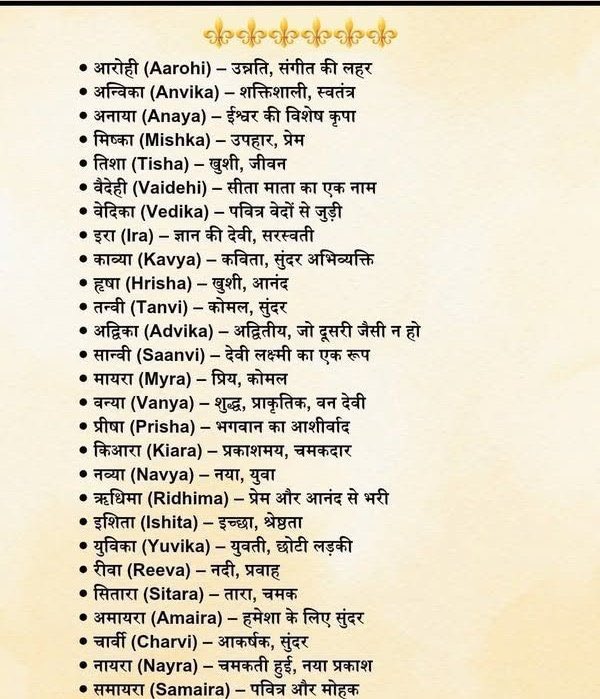 • आरोही (Aarohi) – उन्नति, संगीत की लहर
• अन्विका (Anvika) – शक्तिशाली, स्वतंत्र
• अनाया (Anaya) – ईश्वर की विशेष कृपा
• मिष्का (Mishka) – उपहार, प्रेम
• तिशा (Tisha) – खुशी, जीवन
• वैदेही (Vaidehi) – सीता माता का एक नाम
• वेदिका (Vedika) – पवित्र वेदों से जुड़ी
• इरा (Ira) – ज्ञान की देवी, सरस्वती
• काव्या (Kavya) – कविता, सुंदर अभिव्यक्ति
• हृषा (Hrisha) – खुशी, आनंद
• तन्वी (Tanvi) – कोमल, सुंदर
• अद्विका (Advika) – अद्वितीय, जो दूसरी जैसी न हो
• सान्वी (Saanvi) – देवी लक्ष्मी का एक रूप
• मायरा (Myra) – प्रिय, कोमल
• वन्या (Vanya) – शुद्ध, प्राकृतिक, वन देवी
• प्रीषा (Prisha) – भगवान का आशीर्वाद
• किआरा (Kiara) – प्रकाशमय, चमकदार
• नव्या (Navya) – नया, युवा
• ऋधिमा (Ridhima) – प्रेम और आनंद से भरी
• इशिता (Ishita) – इच्छा, श्रेष्ठता
• युविका (Yuvika) – युवती, छोटी लड़की
• रीवा (Reeva) – नदी, प्रवाह
• सितारा (Sitara) – तारा, चमक
• अमायरा (Amaira) – हमेशा के लिए सुंदर
• चार्वी (Charvi) – आकर्षक, सुंदर
• नायरा (Nayra) – चमकती हुई, नया प्रकाश
• समायरा (Samaira) – पवित्र और मोहक